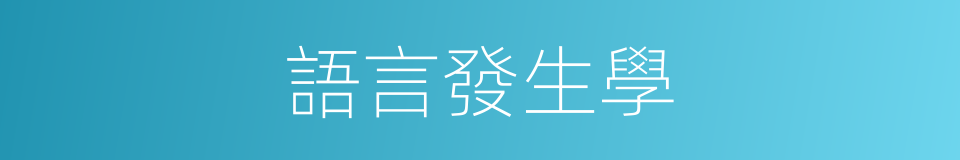 語言發生學